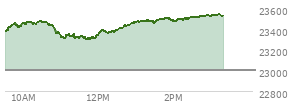 23600
23400
23200
23000
22800
10AM
12PM
2PM